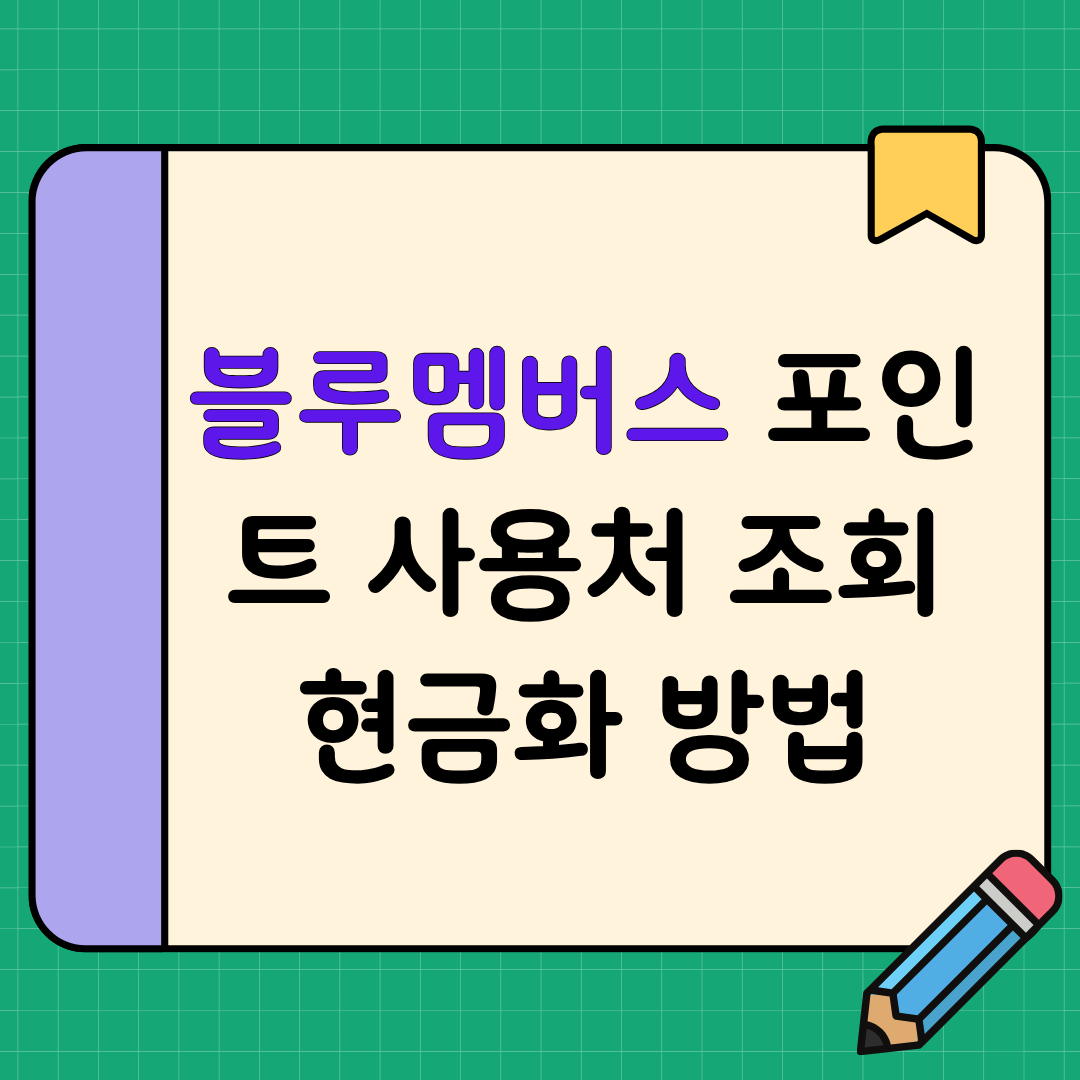 블루멤버스 포인트 사용처 조회 현금화 방법